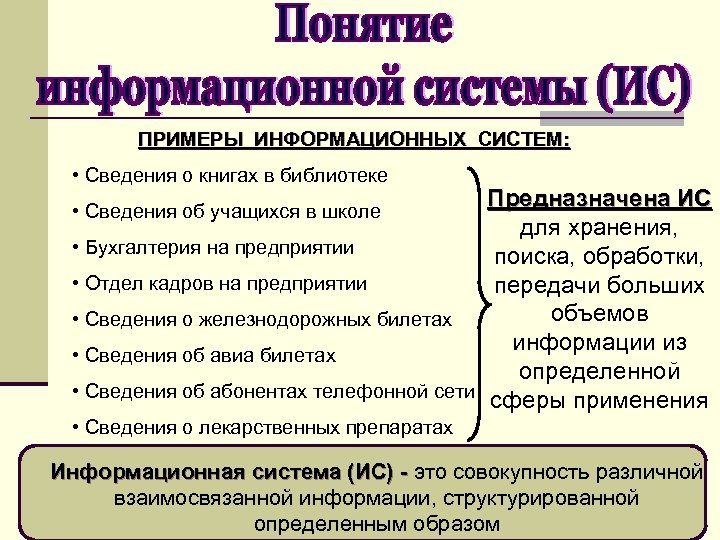 Понятие информационной системы (ИС)

ПРИМЕРЫ ИНФОРМАЦИОННЫХ СИСТЕМ:

• Сведения о книгах в библиотеке
• Сведения об учащихся в школе
• Бухгалтерия на предприятии
• Отдел кадров на предприятии
• Сведения о железнодорожных билетах
• Сведения об авиа билетах
• Сведения об абонентах телефонной сети
• Сведения о лекарственных препаратах

Предназначена ИС для хранения, поиска, обработки, передачи больших объемов информации из определенной сферы применения

Информационная система (ИС) - это совокупность различной взаимосвязанной информации, структурированной определенным образом